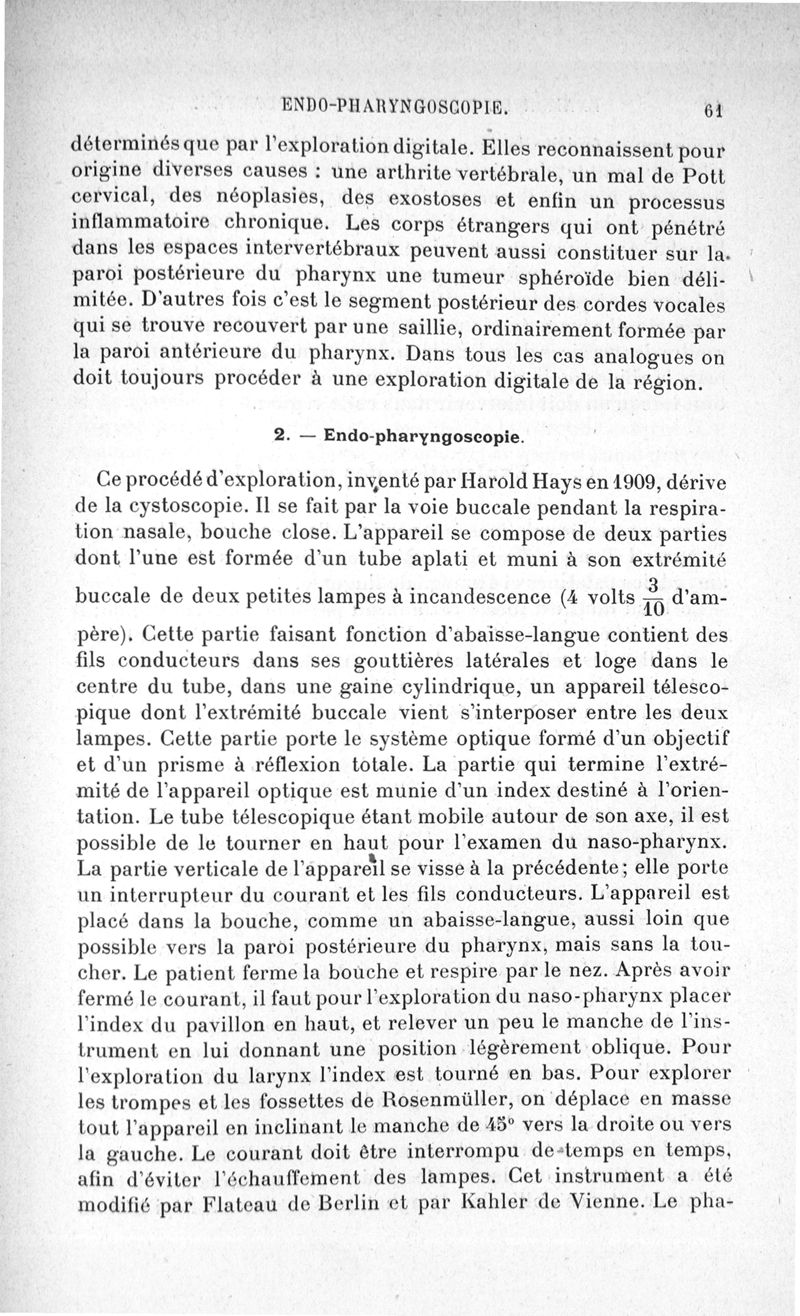 ENDO-PHARYNGOSCOPIE. 61

déterminés que par l'exploration digitale. Elles reconnaissent pour origine diverses causes : une arthrite vertébrale, un mal de Pott cervical, des néoplasies, des exostoses et enfin un processus inflammatoire chronique. Les corps étrangers qui ont pénétré dans les espaces intervertébraux peuvent aussi constituer sur la paroi postérieure du pharynx une tumeur sphéroïde bien délimitée. D'autres fois c'est le segment postérieur des cordes vocales qui se trouve recouvert par une saillie, ordinairement formée par la paroi antérieure du pharynx. Dans tous les cas analogues on doit toujours procéder à une exploration digitale de la région.

2. — Endo-pharyngoscopie.

Ce procédé d'exploration, inventé par Harold Hays en 1909, dérive de la cystoscopie. Il se fait par la voie buccale pendant la respiration nasale, bouche close. L'appareil se compose de deux parties dont l'une est formée d'un tube aplati et muni à son extrémité buccale de deux petites lampes à incandescence (4 volts $\frac{3}{10}$ d'ampère). Cette partie faisant fonction d'abaisse-langue contient des fils conducteurs dans ses gouttières latérales et loge dans le centre du tube, dans une gaine cylindrique, un appareil télescopique dont l'extrémité buccale vient s'interposer entre les deux lampes. Cette partie porte le système optique formé d'un objectif et d'un prisme à réflexion totale. La partie qui termine l'extrémité de l'appareil optique est munie d'un index destiné à l'orientation. Le tube télescopique étant mobile autour de son axe, il est possible de le tourner en haut pour l'examen du naso-pharynx. La partie verticale de l'appareil se visse à la précédente; elle porte un interrupteur du courant et les fils conducteurs. L'appareil est placé dans la bouche, comme un abaisse-langue, aussi loin que possible vers la paroi postérieure du pharynx, mais sans la toucher. Le patient ferme la bouche et respire par le nez. Après avoir fermé le courant, il faut pour l'exploration du naso-pharynx placer l'index du pavillon en haut, et relever un peu le manche de l'instrument en lui donnant une position légèrement oblique. Pour l'exploration du larynx l'index est tourné en bas. Pour explorer les trompes et les fossettes de Rosenmüller, on déplace en masse tout l'appareil en inclinant le manche de 45° vers la droite ou vers la gauche. Le courant doit être interrompu de temps en temps, afin d'éviter l'échauffement des lampes. Cet instrument a été modifié par Flateau de Berlin et par Kahler de Vienne. Le pha-